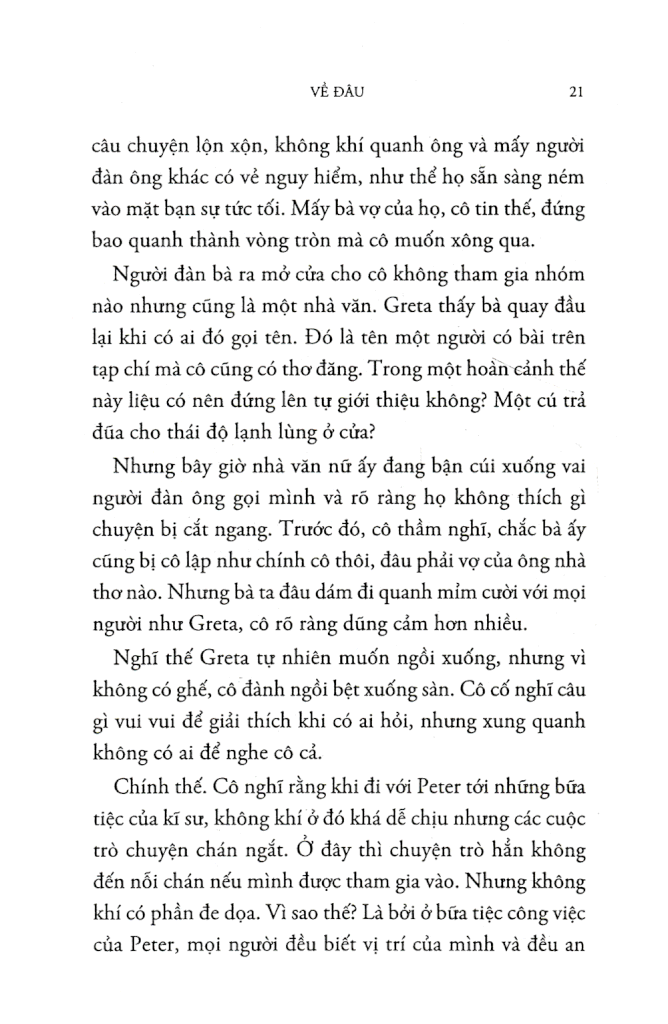 VỀ ĐÂU 21

câu chuyện lộn xộn, không khí quanh ông và mấy người đàn ông khác có vẻ nguy hiểm, như thể họ sẵn sàng ném vào mặt bạn sự tức tối. Mấy bà vợ của họ, cô tin thế, đứng bao quanh thành vòng tròn mà cô muốn xông qua.

Người đàn bà ra mở cửa cho cô không tham gia nhóm nào nhưng cũng là một nhà văn. Greta thấy bà quay đầu lại khi có ai đó gọi tên. Đó là tên một người có bài trên tạp chí mà cô cũng có thơ đăng. Trong một hoàn cảnh thế này liệu có nên đứng lên tự giới thiệu không? Một cú trả đũa cho thái độ lạnh lùng ở cửa?

Nhưng bây giờ nhà văn nữ ấy đang bận cúi xuống vai người đàn ông gọi mình và rõ ràng họ không thích gì chuyện bị cắt ngang. Trước đó, cô thầm nghĩ, chắc bà ấy cũng bị cô lập như chính cô thôi, đâu phải vợ của ông nhà thơ nào. Nhưng bà ta đâu dám đi quanh mỉm cười với mọi người như Greta, cô rõ ràng dũng cảm hơn nhiều.

Nghĩ thế Greta tự nhiên muốn ngồi xuống, nhưng vì không có ghế, cô đành ngồi bệt xuống sàn. Cô cố nghĩ câu gì vui vui để giải thích khi có ai hỏi, nhưng xung quanh không có ai để nghe cô cả.

Chính thế. Cô nghĩ rằng khi đi với Peter tới những bữa tiệc của kĩ sư, không khí ở đó khá dễ chịu nhưng các cuộc trò chuyện chán ngắt. Ở đây thì chuyện trò hẳn không đến nỗi chán nếu mình được tham gia vào. Nhưng không khí có phần đe dọa. Vì sao thế? Là bởi ở bữa tiệc công việc của Peter, mọi người đều biết vị trí của mình và đều an